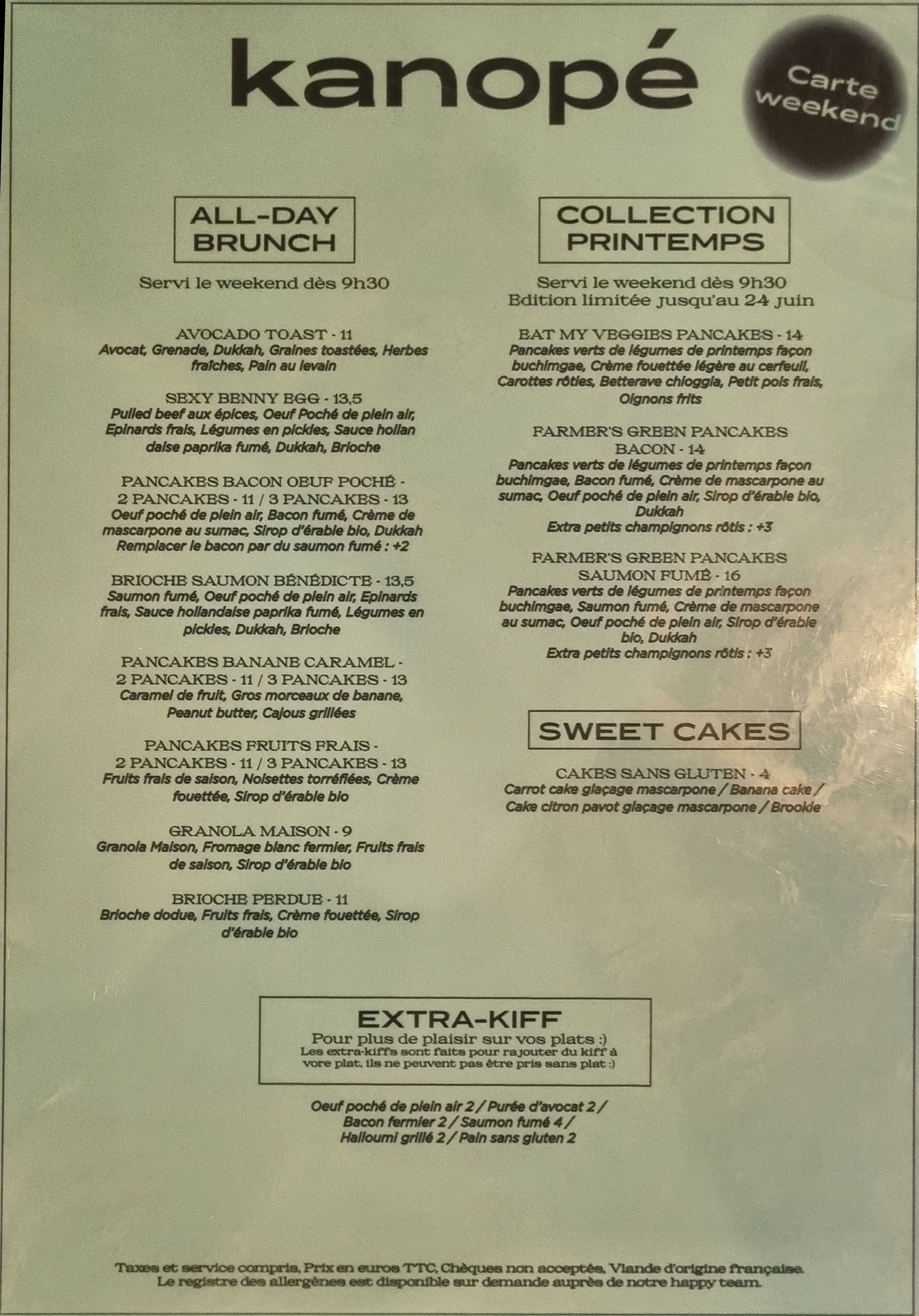 kanopé

Carte weekend

ALL-DAY BRUNCH

Servi le weekend dès 9h30

AVOCADO TOAST - 11
Avocat, Grenade, Dukkah, Graines toastées, Herbes fraîches, Pain au levain

SEXY BENNY EGG - 13,5
Pulled beef aux épices, Oeuf Poché de plein air, Epinards frais, Légumes en pickles, Sauce hollan daise paprika fumé, Dukkah, Brioche

PANCAKES BACON OEUF POCHÉ - 2 PANCAKES - 11 / 3 PANCAKES - 13
Oeuf poché de plein air, Bacon fumé, Crème de mascarpone au sumac, Sirop d'érable bio, Dukkah
Remplacer le bacon par du saumon fumé : +2

BRIOCHE SAUMON BÉNÉDICTE - 13,5
Saumon fumé, Oeuf poché de plein air, Epinards frais, Sauce hollandaise paprika fumé, Légumes en pickles, Dukkah, Brioche

PANCAKES BANANE CARAMEL - 2 PANCAKES - 11 / 3 PANCAKES - 13
Caramel de fruit, Gros morceaux de banane, Peanut butter, Cajous grillées

PANCAKES FRUITS FRAIS - 2 PANCAKES - 11 / 3 PANCAKES - 13
Fruits frais de saison, Noisettes torréfiées, Crème fouettée, Sirop d'érable bio

GRANOLA MAISON - 9
Granola Maison, Fromage blanc fermier, Fruits frais de saison, Sirop d'érable bio

BRIOCHE PERDUE - 11
Brioche dodue, Fruits frais, Crème fouettée, Sirop d'érable bio

COLLECTION PRINTEMPS

Servi le weekend dès 9h30
Edition limitée jusqu'au 24 juin

EAT MY VEGGIES PANCAKES - 14
Pancakes verts de légumes de printemps façon buchimgae, Crème fouettée légère au cerfeuil, Carottes rôties, Betterave chioggia, Petit pois frais, Oignons frits

FARMER'S GREEN PANCAKES BACON - 14
Pancakes verts de légumes de printemps façon buchimgae, Bacon fumé, Crème de mascarpone au sumac, Oeuf poché de plein air, Sirop d'érable bio, Dukkah
Extra petits champignons rôtis : +3

FARMER'S GREEN PANCAKES SAUMON FUMÉ - 16
Pancakes verts de légumes de printemps façon buchimgae, Saumon fumé, Crème de mascarpone au sumac, Oeuf poché de plein air, Sirop d'érable bio, Dukkah
Extra petits champignons rôtis : +3

SWEET CAKES

CAKES SANS GLUTEN - 4
Carrot cake glaçage mascarpone / Banana cake / Cake citron pavot glaçage mascarpone / Brookie

EXTRA-KIFF
Pour plus de plaisir sur vos plats :)
Les extra-kiffs sont faits pour rajouter du kiff à vore plat, ils ne peuvent pas être pris sans plat :)

Oeuf poché de plein air 2 / Purée d'avocat 2 / Bacon fermier 2 / Saumon fumé 4 / Halloumi grillé 2 / Pain sans gluten 2

Taxes et service compris, Prix en euros TTC, Chèques non acceptés, Viande d'origine française.
Le registre des allergènes est disponible sur demande auprès de notre happy team.